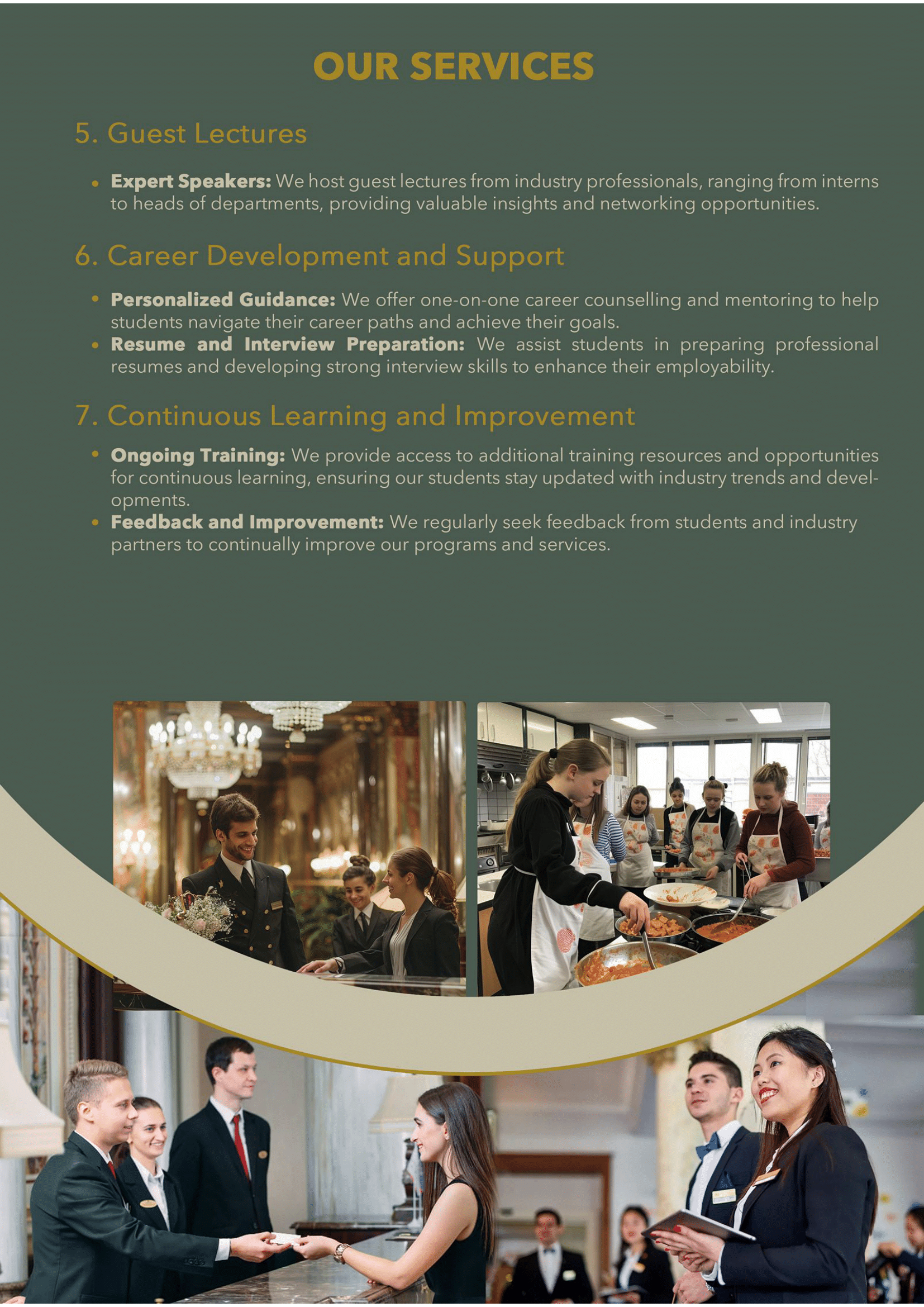 OUR SERVICES

5. Guest Lectures

• Expert Speakers: We host guest lectures from industry professionals, ranging from interns to heads of departments, providing valuable insights and networking opportunities.

6. Career Development and Support

• Personalized Guidance: We offer one-on-one career counselling and mentoring to help students navigate their career paths and achieve their goals.
• Resume and Interview Preparation: We assist students in preparing professional resumes and developing strong interview skills to enhance their employability.

7. Continuous Learning and Improvement

• Ongoing Training: We provide access to additional training resources and opportunities for continuous learning, ensuring our students stay updated with industry trends and developments.
• Feedback and Improvement: We regularly seek feedback from students and industry partners to continually improve our programs and services.